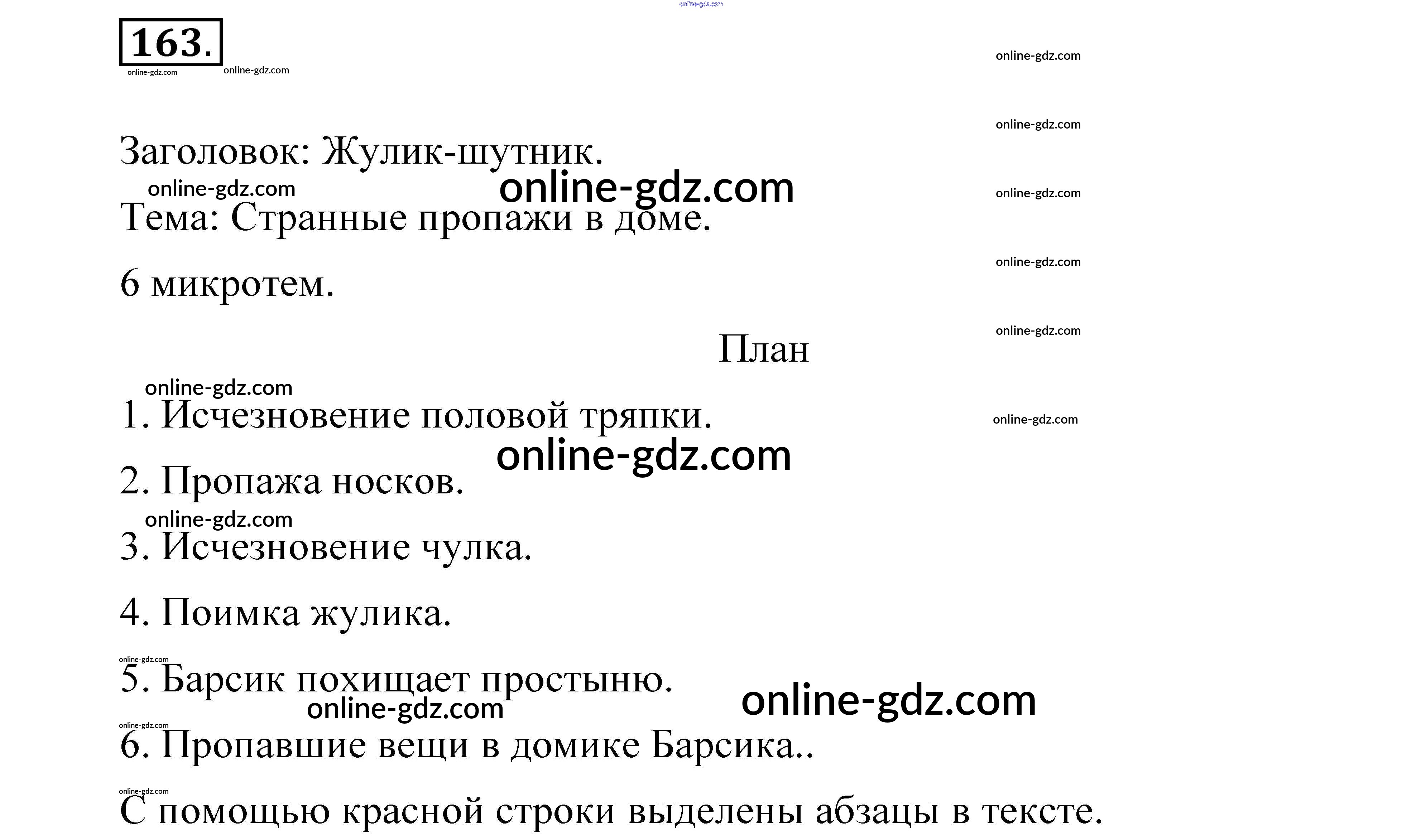 163.

Заголовок: Жулик-шутник.

Тема: Странные пропажи в доме.

6 микротем.

План

1. Исчезновение половой тряпки.

2. Пропажа носков.

3. Исчезновение чулка.

4. Поимка жулика.

5. Барсик похищает простыню.

6. Пропавшие вещи в домике Барсика..

С помощью красной строки выделены абзацы в тексте.

online-gdz.com